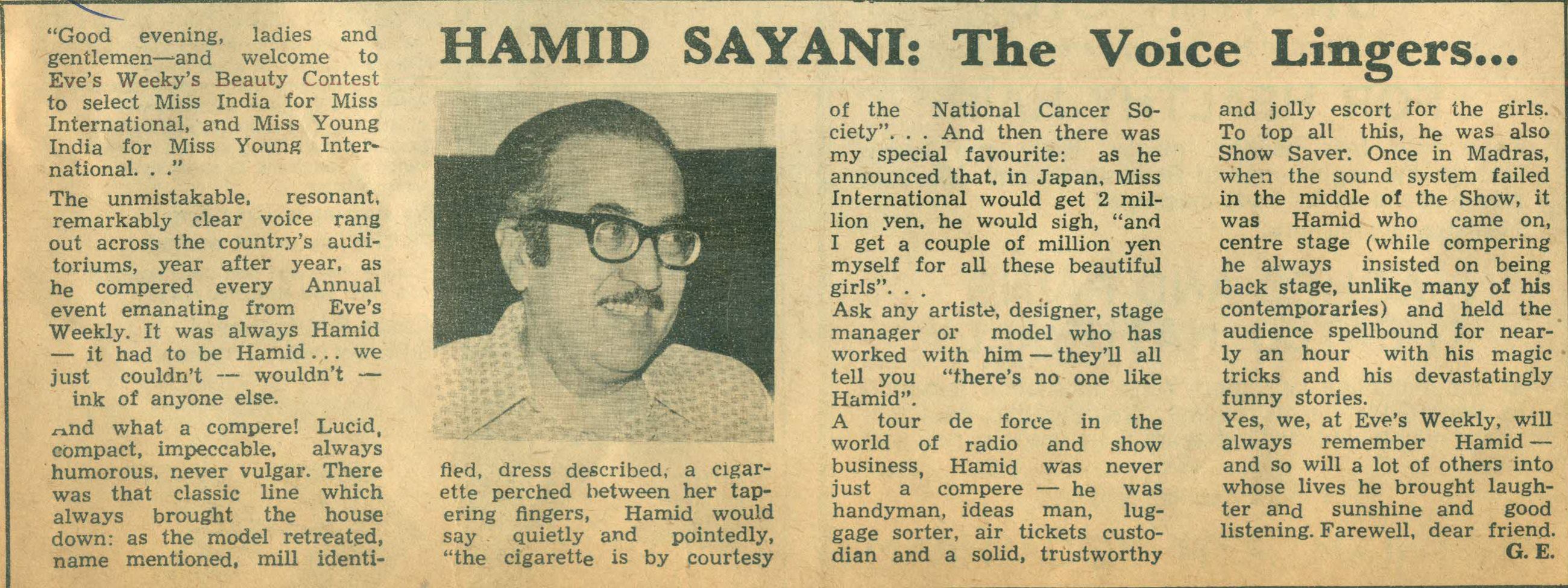 HAMID SAYANI: The Voice Lingers...

"Good evening, ladies and gentlemen—and welcome to Eve's Weeky's Beauty Contest to select Miss India for Miss International, and Miss Young India for Miss Young International. . ."

The unmistakable, resonant, remarkably clear voice rang out across the country's auditoriums, year after year, as he compered every Annual event emanating from Eve's Weekly. It was always Hamid — it had to be Hamid . . . we just couldn't — wouldn't — ink of anyone else.

And what a compere! Lucid, compact, impeccable, always humorous, never vulgar. There was that classic line which always brought the house down: as the model retreated, name mentioned, mill identified, dress described, a cigarette perched between her tapering fingers, Hamid would say quietly and pointedly, "the cigarette is by courtesy of the National Cancer Society". . . And then there was my special favourite: as he announced that, in Japan, Miss International would get 2 million yen, he would sigh, "and I get a couple of million yen myself for all these beautiful girls". . .

Ask any artiste, designer, stage manager or model who has worked with him — they'll all tell you "there's no one like Hamid".

A tour de force in the world of radio and show business, Hamid was never just a compere — he was handyman, ideas man, luggage sorter, air tickets custodian and a solid, trustworthy and jolly escort for the girls. To top all this, he was also Show Saver. Once in Madras, when the sound system failed in the middle of the Show, it was Hamid who came on, centre stage (while compering he always insisted on being back stage, unlike many of his contemporaries) and held the audience spellbound for nearly an hour with his magic tricks and his devastatingly funny stories.

Yes, we, at Eve's Weekly, will always remember Hamid — and so will a lot of others into whose lives he brought laughter and sunshine and good listening. Farewell, dear friend.

G. E.